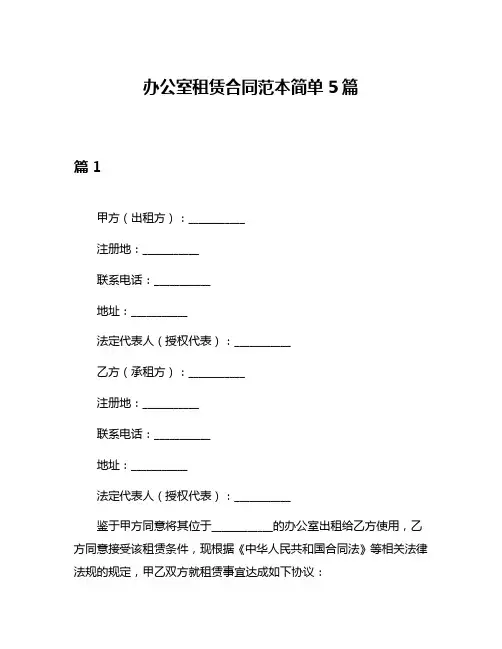 办公室租赁合同范本简单 5 篇

篇 1

甲方（出租方）：__________

注册地：__________

联系电话：__________

地址：__________

法定代表人（授权代表）：__________

乙方（承租方）：__________

注册地：__________

联系电话：__________

地址：__________

法定代表人（授权代表）：__________

鉴于甲方同意将其位于__________的办公室出租给乙方使用，乙方同意接受该租赁条件，现根据《中华人民共和国合同法》等相关法律法规的规定，甲乙双方就租赁事宜达成如下协议：